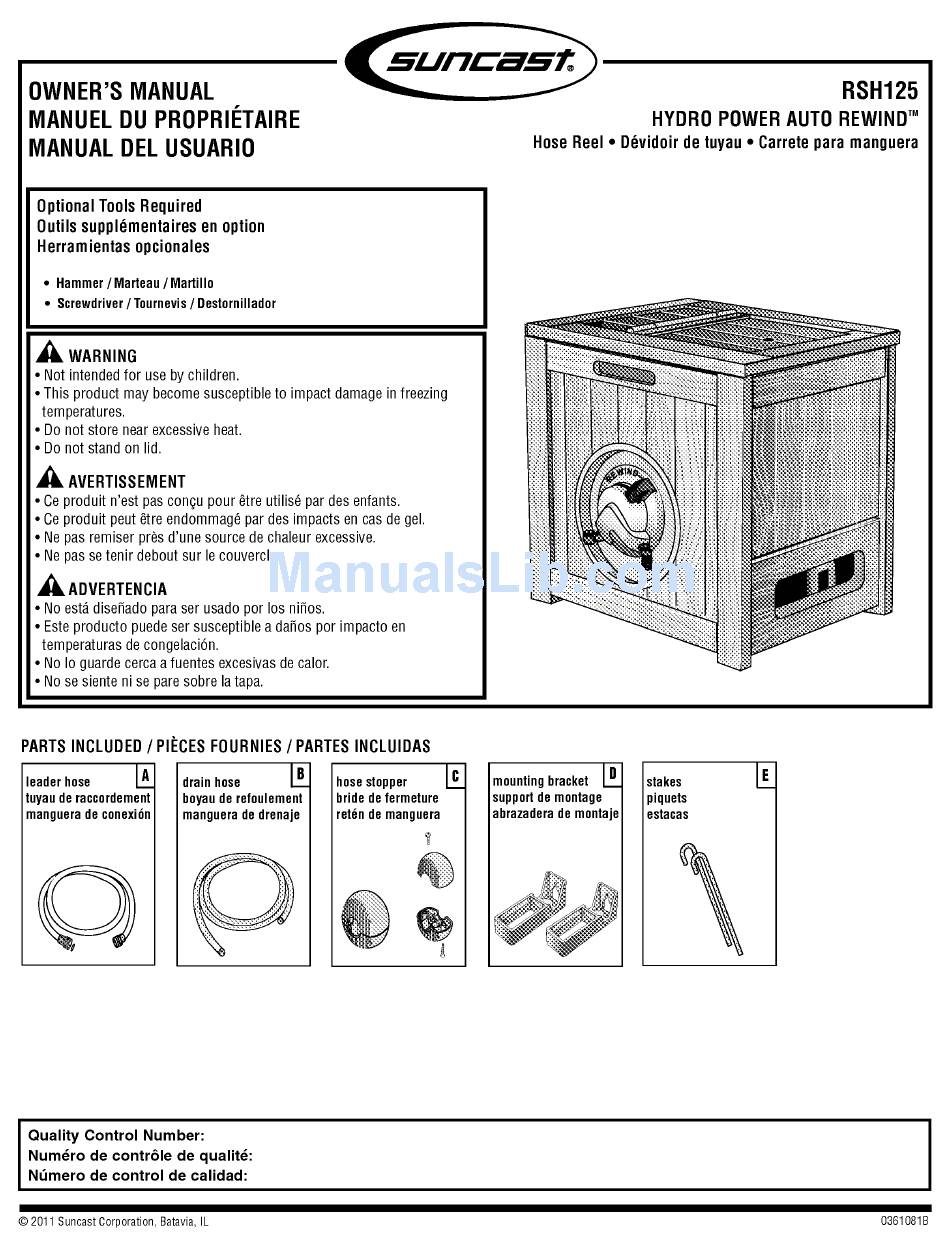 suncast®

OWNER'S MANUAL
MANUEL DU PROPRIÉTAIRE
MANUAL DEL USUARIO

RSH125
HYDRO POWER AUTO REWIND™
Hose Reel • Dévidoir de tuyau • Carrete para manguera

Optional Tools Required
Outils supplémentaires en option
Herramientas opcionales

• Hammer / Marteau / Martillo
• Screwdriver / Tournevis / Destornillador

WARNING
• Not intended for use by children.
• This product may become susceptible to impact damage in freezing temperatures.
• Do not store near excessive heat.
• Do not stand on lid.

AVERTISSEMENT
• Ce produit n'est pas conçu pour être utilisé par des enfants.
• Ce produit peut être endommagé par des impacts en cas de gel.
• Ne pas remiser près d'une source de chaleur excessive.
• Ne pas se tenir debout sur le couvercl

ADVERTENCIA
• No está diseñado para ser usado por los niños.
• Este producto puede ser susceptible a daños por impacto en temperaturas de congelación.
• No lo guarde cerca a fuentes excesivas de calor.
• No se siente ni se pare sobre la tapa.

REWIND

ManualsLib.com

PARTS INCLUDED / PIÈCES FOURNIES / PARTES INCLUIDAS

A
leader hose
tuyau de raccordement
manguera de conexión

B
drain hose
boyau de refoulement
manguera de drenaje

C
hose stopper
bride de fermeture
retén de manguera

D
mounting bracket
support de montage
abrazadera de montaje

E
stakes
piquets
estacas

Quality Control Number:
Numéro de contrôle de qualité:
Número de control de calidad:

© 2011 Suncast Corporation, Batavia, IL
0361081B